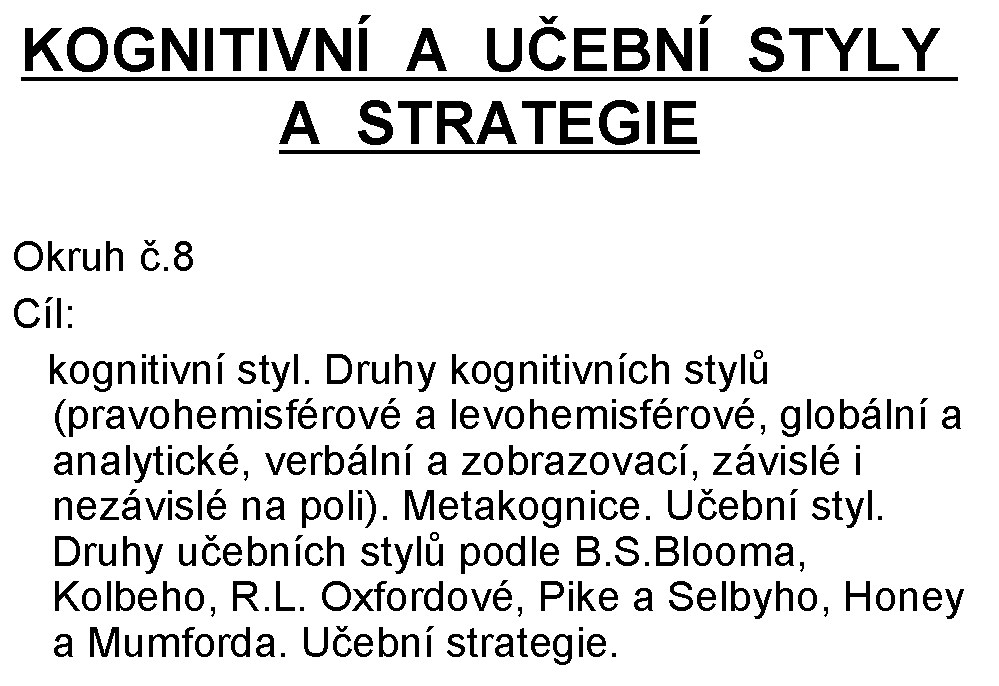 KOGNITIVNÍ A UČEBNÍ STYLY A STRATEGIE

Okruh č.8

Cíl:

kognitivní styl. Druhy kognitivních stylů (pravohemisférové a levohemisférové, globální a analytické, verbální a zobrazovací, závislé i nezávislé na poli). Metakognice. Učební styl. Druhy učebních stylů podle B.S.Blooma, Kolbeho, R.L. Oxfordové, Pike a Selbyho, Honey a Mumforda. Učební strategie.